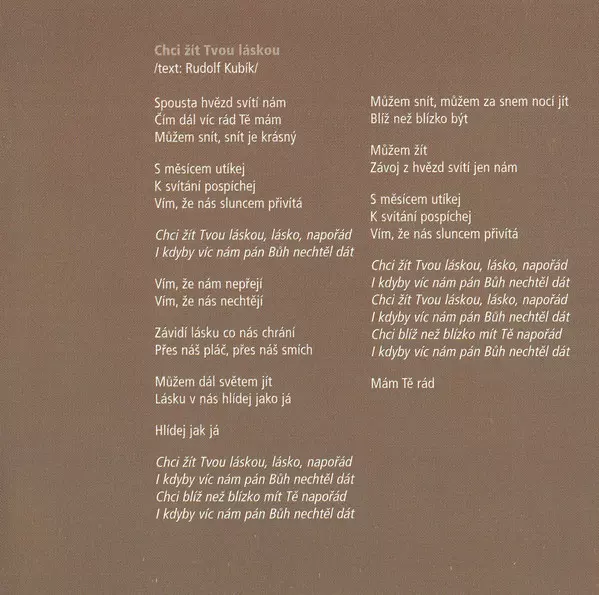 Chci žít Tvou láskou
/text: Rudolf Kubík/

Spousta hvězd svítí nám
Čím dál víc rád Tě mám
Můžem snít, snít je krásný

S měsícem utíkej
K svítání pospíchej
Vím, že nás sluncem přivítá

Chci žít Tvou láskou, lásko, napořád
I kdyby víc nám pán Bůh nechtěl dát

Vím, že nám nepřejí
Vím, že nás nechtějí

Závidí lásku co nás chrání
Přes náš pláč, přes náš smích

Můžem dál světem jít
Lásku v nás hlídej jako já

Hlídej jak já

Chci žít Tvou láskou, lásko, napořád
I kdyby víc nám pán Bůh nechtěl dát
Chci blíž než blízko mít Tě napořád
I kdyby víc nám pán Bůh nechtěl dát

Můžem snít, můžem za snem nocí jít
Blíž než blízko být

Můžem žít
Závoj z hvězd svítí jen nám

S měsícem utíkej
K svítání pospíchej
Vím, že nás sluncem přivítá

Chci žít Tvou láskou, lásko, napořád
I kdyby víc nám pán Bůh nechtěl dát
Chci žít Tvou láskou, lásko, napořád
I kdyby víc nám pán Bůh nechtěl dát
Chci blíž než blízko mít Tě napořád
I kdyby víc nám pán Bůh nechtěl dát

Mám Tě rád